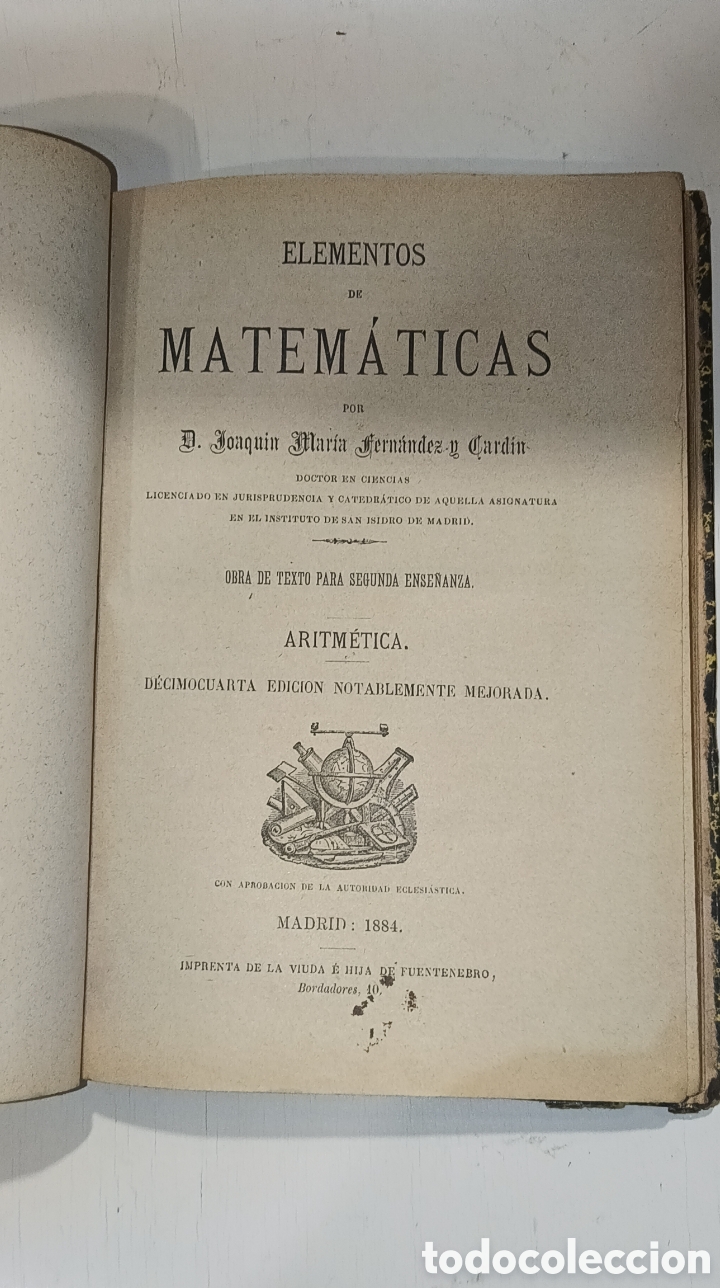 ELEMENTOS

DE

MATEMÁTICAS

POR

D. Joaquin María Fernández y Cardin

DOCTOR EN CIENCIAS
LICENCIADO EN JURISPRUDENCIA Y CATEDRÁTICO DE AQUELLA ASIGNATURA
EN EL INSTITUTO DE SAN ISIDRO DE MADRID.

OBRA DE TEXTO PARA SEGUNDA ENSEÑANZA.

ARITMÉTICA.

DÉCIMOCUARTA EDICION NOTABLEMENTE MEJORADA.

CON APROBACION DE LA AUTORIDAD ECLESIÁSTICA.

MADRID: 1884.

IMPRENTA DE LA VIUDA É HIJA DE FUENTENEBRO,
Bordadores, 10.

todocoleccion